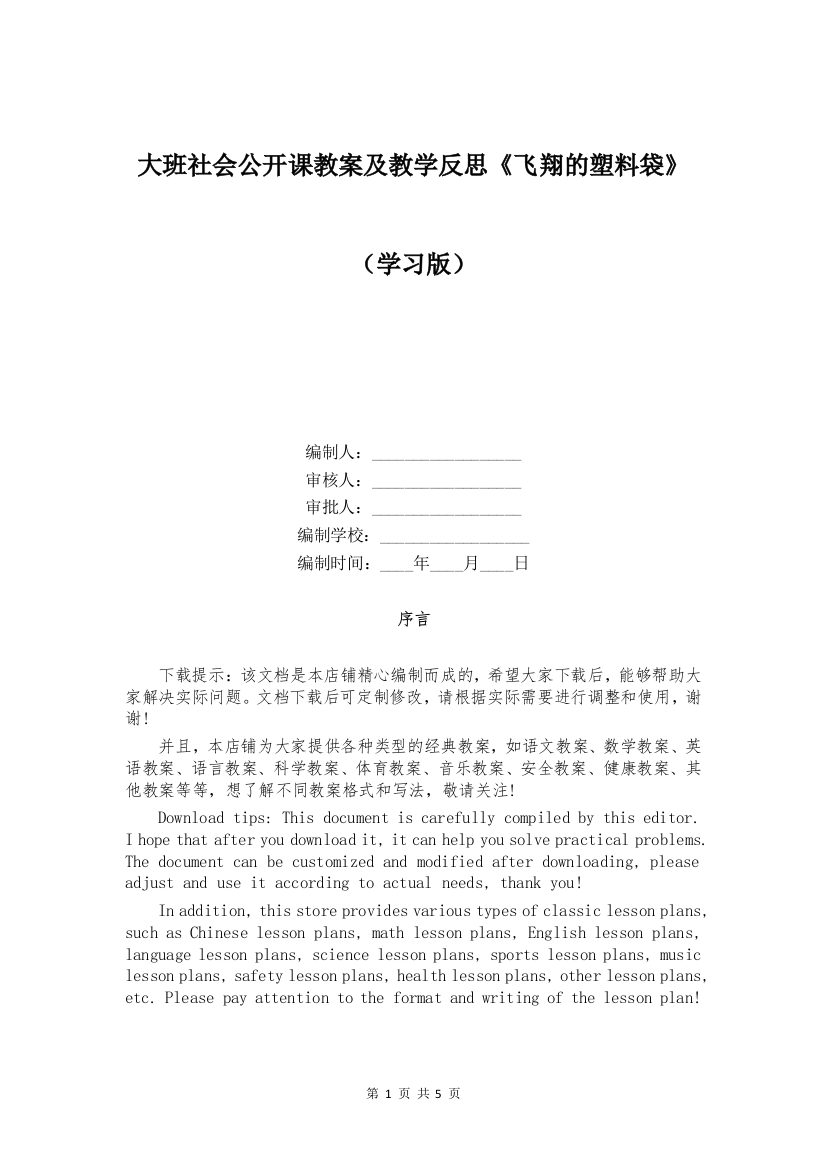 大班社会公开课教案及教学反思《飞翔的塑料袋》

（学习版）

编制人：________________
审核人：________________
审批人：________________
编制学校：________________
编制时间：____年____月____日

序言

下载提示：该文档是本店铺精心编制而成的，希望大家下载后，能够帮助大家解决实际问题。文档下载后可定制修改，请根据实际需要进行调整和使用，谢谢！

并且，本店铺为大家提供各种类型的经典教案，如语文教案、数学教案、英语教案、语言教案、科学教案、体育教案、音乐教案、安全教案、健康教案、其他教案等等，想了解不同教案格式和写法，敬请关注！

Download tips: This document is carefully compiled by this editor. I hope that after you download it, it can help you solve practical problems. The document can be customized and modified after downloading, please adjust and use it according to actual needs, thank you!

In addition, this store provides various types of classic lesson plans, such as Chinese lesson plans, math lesson plans, English lesson plans, language lesson plans, science lesson plans, sports lesson plans, music lesson plans, safety lesson plans, health lesson plans, other lesson plans, etc. Please pay attention to the format and writing of the lesson plan!

第 1 页 共 5 页